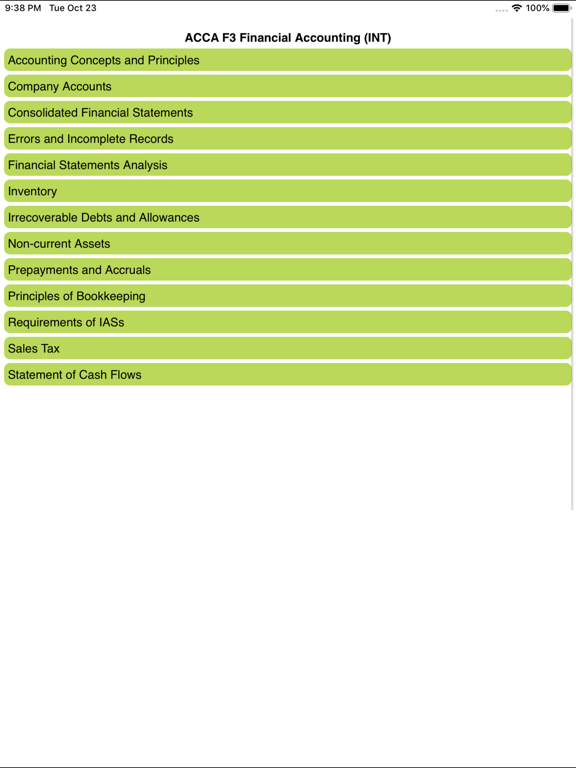 9:38 PM Tue Oct 23
100%

ACCA F3 Financial Accounting (INT)

Accounting Concepts and Principles

Company Accounts

Consolidated Financial Statements

Errors and Incomplete Records

Financial Statements Analysis

Inventory

Irrecoverable Debts and Allowances

Non-current Assets

Prepayments and Accruals

Principles of Bookkeeping

Requirements of IASs

Sales Tax

Statement of Cash Flows